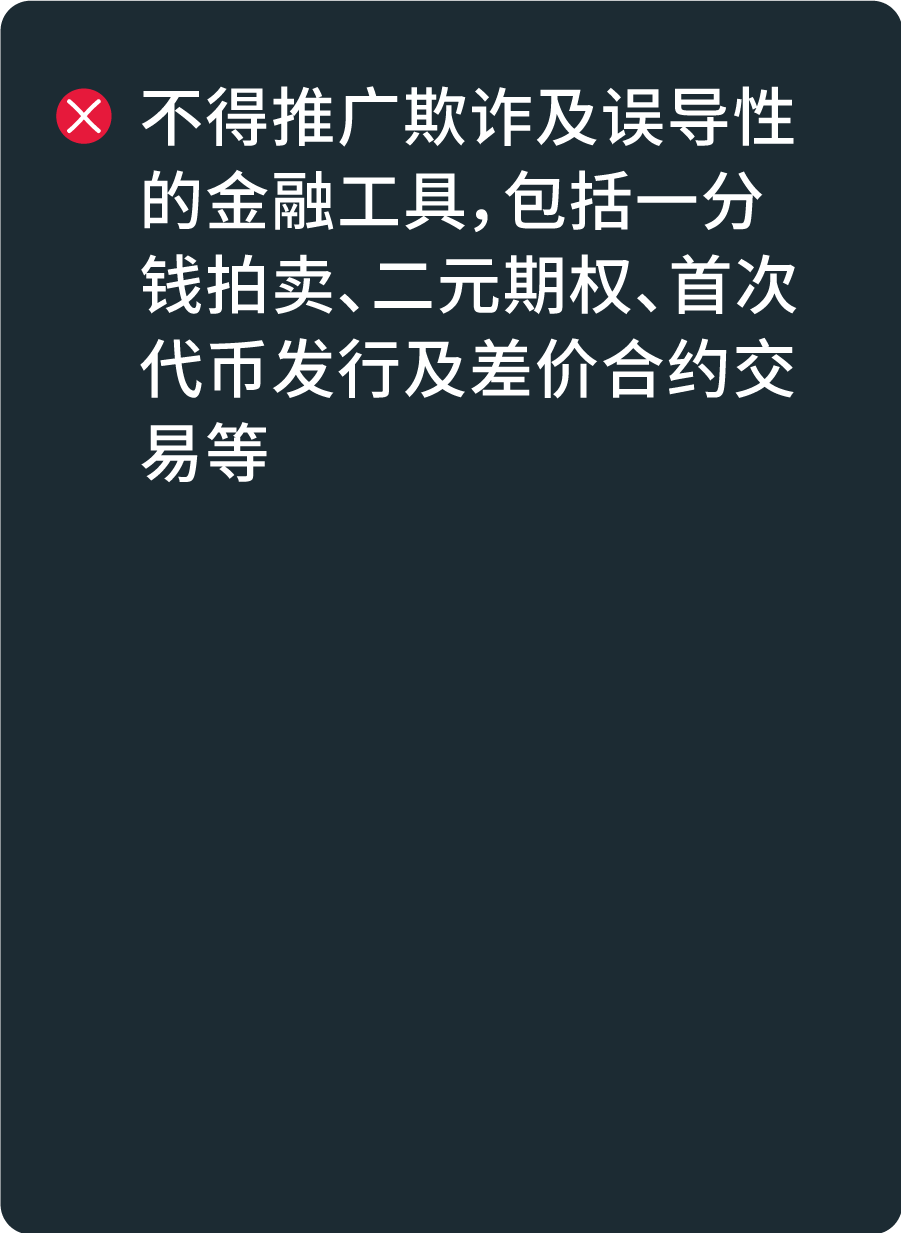 不得推广欺诈及误导性的金融工具，包括一分钱拍卖、二元期权、首次代币发行及差价合约交易等